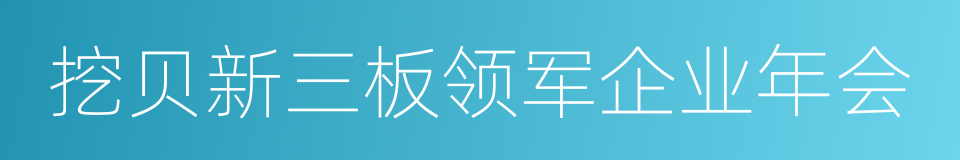 挖贝新三板领军企业年会